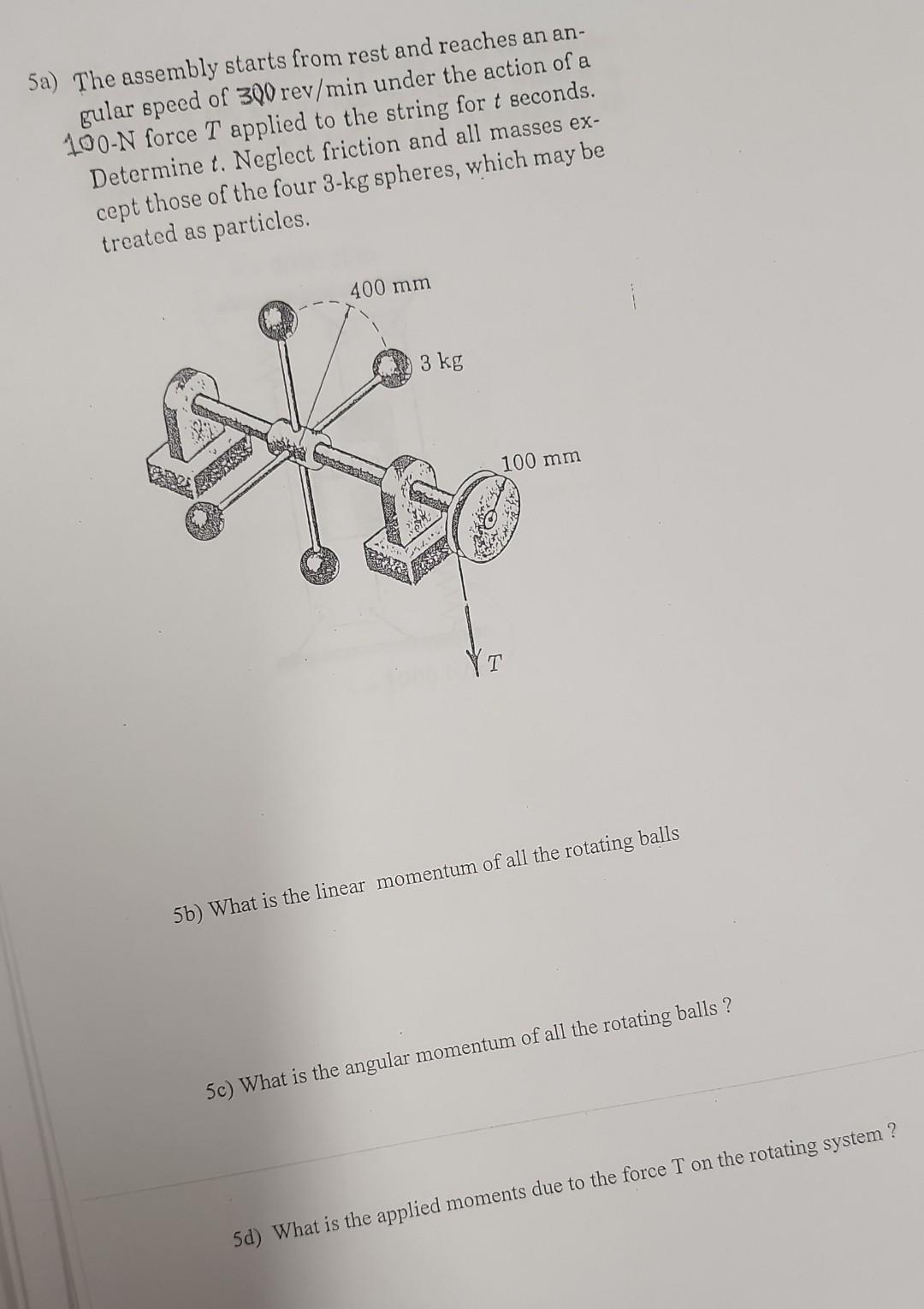 5a) The assembly starts from rest and reaches an angular speed of 300 rev/min under the action of a 100-N force $T$ applied to the string for $t$ seconds. Determine $t$. Neglect friction and all masses except those of the four 3-kg spheres, which may be treated as particles.

400 mm

3 kg

100 mm

$T$

5b) What is the linear momentum of all the rotating balls

5c) What is the angular momentum of all the rotating balls ?

5d) What is the applied moments due to the force T on the rotating system ?